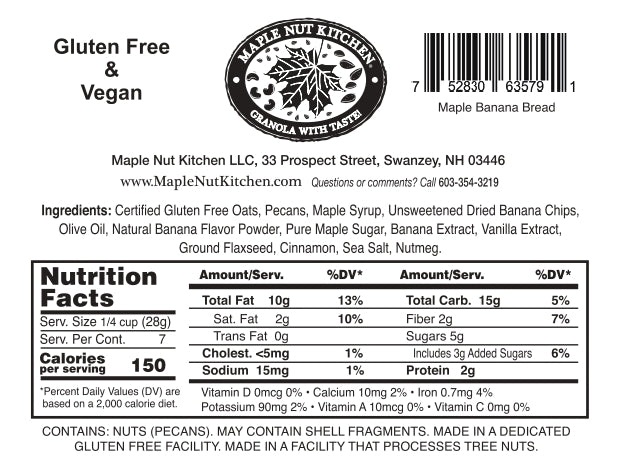 Gluten Free
&
Vegan

MAPLE NUT KITCHEN
GRANOLA WITH TASTE!

7 52830 63579 1
Maple Banana Bread

Maple Nut Kitchen LLC, 33 Prospect Street, Swanzey, NH 03446
www.MapleNutKitchen.com Questions or comments? Call 603-354-3219

Ingredients: Certified Gluten Free Oats, Pecans, Maple Syrup, Unsweetened Dried Banana Chips, Olive Oil, Natural Banana Flavor Powder, Pure Maple Sugar, Banana Extract, Vanilla Extract, Ground Flaxseed, Cinnamon, Sea Salt, Nutmeg.

Nutrition Facts
Serv. Size 1/4 cup (28g)
Serv. Per Cont. 7
Calories per serving 150

*Percent Daily Values (DV) are based on a 2,000 calorie diet.

| Amount/Serv. | %DV* | Amount/Serv. | %DV* |
|---|---|---|---|
| Total Fat 10g | 13% | Total Carb. 15g | 5% |
| Sat. Fat 2g | 10% | Fiber 2g | 7% |
| Trans Fat 0g | | Sugars 5g | |
| Cholest. <5mg | 1% | Includes 3g Added Sugars | 6% |
| Sodium 15mg | 1% | Protein 2g | |

Vitamin D 0mcg 0% • Calcium 10mg 2% • Iron 0.7mg 4%
Potassium 90mg 2% • Vitamin A 10mcg 0% • Vitamin C 0mg 0%

CONTAINS: NUTS (PECANS). MAY CONTAIN SHELL FRAGMENTS. MADE IN A DEDICATED GLUTEN FREE FACILITY. MADE IN A FACILITY THAT PROCESSES TREE NUTS.